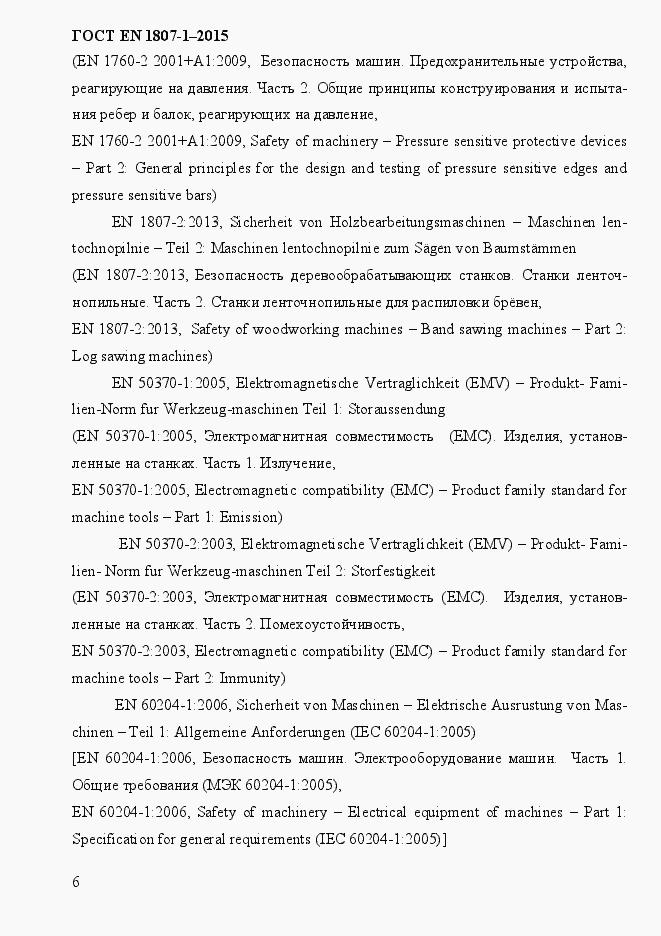 ГОСТ EN 1807-1–2015

(EN 1760-2 2001+A1:2009, Безопасность машин. Предохранительные устройства, реагирующие на давления. Часть 2. Общие принципы конструирования и испытания ребер и балок, реагирующих на давление,

EN 1760-2 2001+A1:2009, Safety of machinery – Pressure sensitive protective devices – Part 2: General principles for the design and testing of pressure sensitive edges and pressure sensitive bars)

EN 1807-2:2013, Sicherheit von Holzbearbeitungsmaschinen – Maschinen lentochnopilnie – Teil 2: Maschinen lentochnopilnie zum Sägen von Baumstämmen

(EN 1807-2:2013, Безопасность деревообрабатывающих станков. Станки ленточнопильные. Часть 2. Станки ленточнопильные для распиловки брёвен,

EN 1807-2:2013, Safety of woodworking machines – Band sawing machines – Part 2: Log sawing machines)

EN 50370-1:2005, Elektromagnetische Vertraglichkeit (EMV) – Produkt- Familien-Norm fur Werkzeug-maschinen Teil 1: Storaussendung

(EN 50370-1:2005, Электромагнитная совместимость (EMC). Изделия, установленные на станках. Часть 1. Излучение,

EN 50370-1:2005, Electromagnetic compatibility (EMC) – Product family standard for machine tools – Part 1: Emission)

EN 50370-2:2003, Elektromagnetische Vertraglichkeit (EMV) – Produkt- Familien- Norm fur Werkzeug-maschinen Teil 2: Storfestigkeit

(EN 50370-2:2003, Электромагнитная совместимость (EMC). Изделия, установленные на станках. Часть 2. Помехоустойчивость,

EN 50370-2:2003, Electromagnetic compatibility (EMC) – Product family standard for machine tools – Part 2: Immunity)

EN 60204-1:2006, Sicherheit von Maschinen – Elektrische Ausrustung von Maschinen – Teil 1: Allgemeine Anforderungen (IEC 60204-1:2005)

[EN 60204-1:2006, Безопасность машин. Электрооборудование машин. Часть 1. Общие требования (МЭК 60204-1:2005),

EN 60204-1:2006, Safety of machinery – Electrical equipment of machines – Part 1: Specification for general requirements (IEC 60204-1:2005)]

6